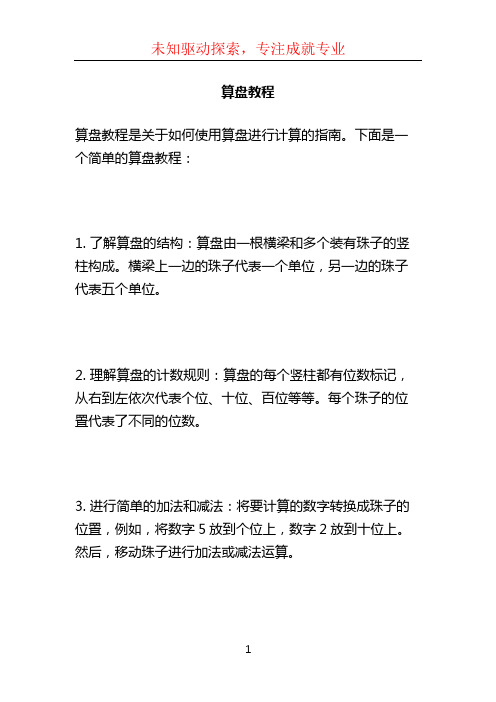 未知驱动探索，专注成就专业

算盘教程

算盘教程是关于如何使用算盘进行计算的指南。下面是一个简单的算盘教程：

1. 了解算盘的结构：算盘由一根横梁和多个装有珠子的竖柱构成。横梁上一边的珠子代表一个单位，另一边的珠子代表五个单位。

2. 理解算盘的计数规则：算盘的每个竖柱都有位数标记，从右到左依次代表个位、十位、百位等等。每个珠子的位置代表了不同的位数。

3. 进行简单的加法和减法：将要计算的数字转换成珠子的位置，例如，将数字 5 放到个位上，数字 2 放到十位上。然后，移动珠子进行加法或减法运算。

1